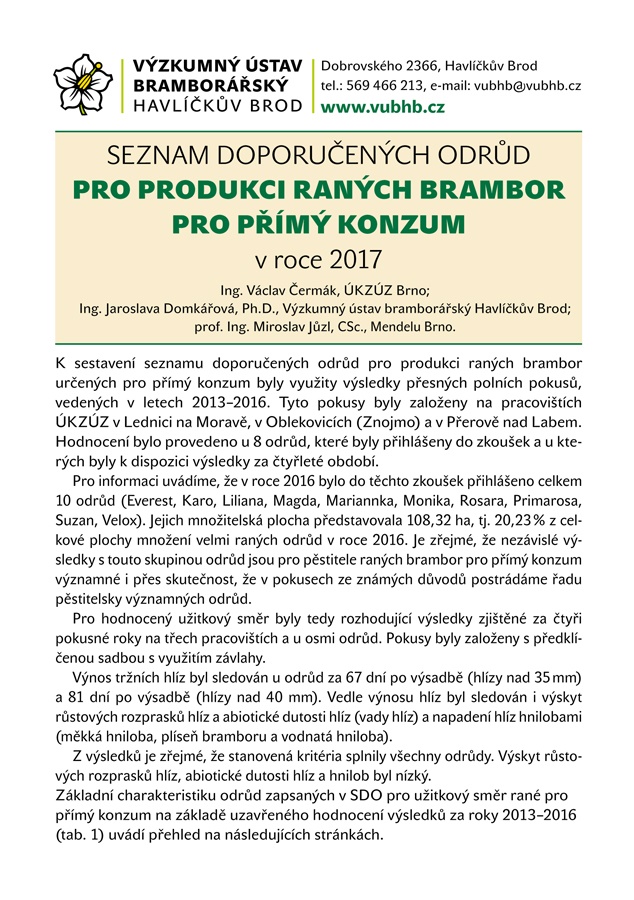 VÝZKUMNÝ ÚSTAV BRAMBORÁŘSKÝ HAVLÍČKŮV BROD

Dobrovského 2366, Havlíčkův Brod
tel.: 569 466 213, e-mail: vubhb@vubhb.cz
www.vubhb.cz

SEZNAM DOPORUČENÝCH ODRŮD
PRO PRODUKCI RANÝCH BRAMBOR PRO PŘÍMÝ KONZUM
v roce 2017

Ing. Václav Čermák, ÚKZÚZ Brno;
Ing. Jaroslava Domkářová, Ph.D., Výzkumný ústav bramborářský Havlíčkův Brod;
prof. Ing. Miroslav Jůzl, CSc., Mendelu Brno.

K sestavení seznamu doporučených odrůd pro produkci raných brambor určených pro přímý konzum byly využity výsledky přesných polních pokusů, vedených v letech 2013–2016. Tyto pokusy byly založeny na pracovištích ÚKZÚZ v Lednici na Moravě, v Oblekovicích (Znojmo) a v Přerově nad Labem. Hodnocení bylo provedeno u 8 odrůd, které byly přihlášeny do zkoušek a u kterých byly k dispozici výsledky za čtyřleté období.

Pro informaci uvádíme, že v roce 2016 bylo do těchto zkoušek přihlášeno celkem 10 odrůd (Everest, Karo, Liliana, Magda, Mariannka, Monika, Rosara, Primarosa, Suzan, Velox). Jejich množitelská plocha představovala 108,32 ha, tj. 20,23 % z celkové plochy množení velmi raných odrůd v roce 2016. Je zřejmé, že nezávislé výsledky s touto skupinou odrůd jsou pro pěstitele raných brambor pro přímý konzum významné i přes skutečnost, že v pokusech ze známých důvodů postrádáme řadu pěstitelsky významných odrůd.

Pro hodnocený užitkový směr byly tedy rozhodující výsledky zjištěné za čtyři pokusné roky na třech pracovištích a u osmi odrůd. Pokusy byly založeny s předklíčenou sadbou s využitím závlahy.

Výnos tržních hlíz byl sledován u odrůd za 67 dní po výsadbě (hlízy nad 35 mm) a 81 dní po výsadbě (hlízy nad 40 mm). Vedle výnosu hlíz byl sledován i výskyt růstových rozprasků hlíz a abiotické dutosti hlíz (vady hlíz) a napadení hlíz hnilobami (měkká hniloba, plíseň bramboru a vodnatá hniloba).

Z výsledků je zřejmé, že stanovená kritéria splnily všechny odrůdy. Výskyt růstových rozprasků hlíz, abiotické dutosti hlíz a hnilob byl nízký.
Základní charakteristiku odrůd zapsaných v SDO pro užitkový směr rané pro přímý konzum na základě uzavřeného hodnocení výsledků za roky 2013–2016 (tab. 1) uvádí přehled na následujících stránkách.